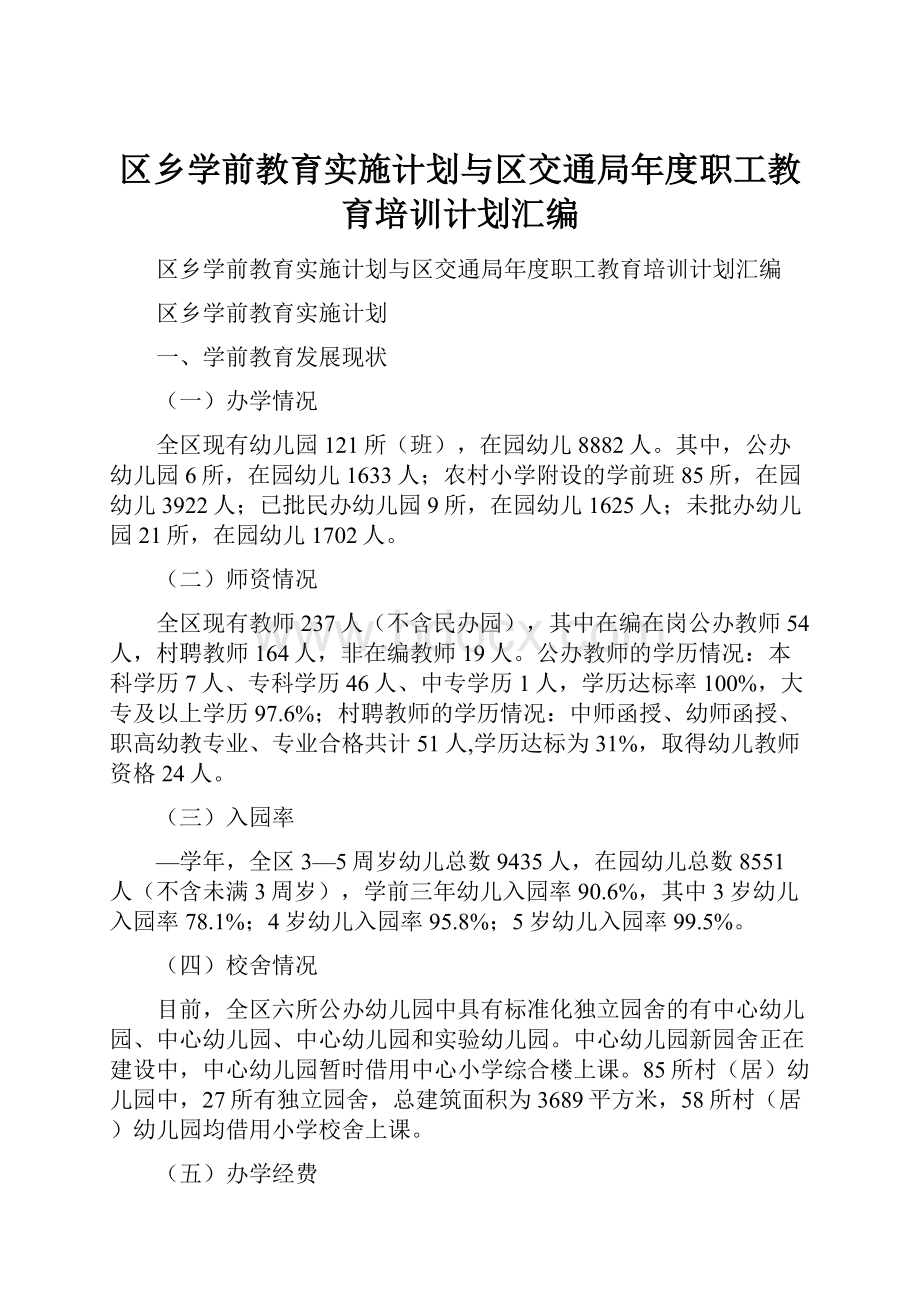 区乡学前教育实施计划与区交通局年度职工教育培训计划汇编

区乡学前教育实施计划与区交通局年度职工教育培训计划汇编

区乡学前教育实施计划

一、学前教育发展现状

（一）办学情况

全区现有幼儿园121所（班），在园幼儿8882人。其中，公办幼儿园6所，在园幼儿1633人；农村小学附设的学前班85所，在园幼儿3922人；已批民办幼儿园9所，在园幼儿1625人；未批办幼儿园21所，在园幼儿1702人。

（二）师资情况

全区现有教师237人（不含民办园），其中在编在岗公办教师54人，村聘教师164人，非在编教师19人。公办教师的学历情况：本科学历7人、专科学历46人、中专学历1人，学历达标率100%，大专及以上学历97.6%；村聘教师的学历情况：中师函授、幼师函授、职高幼教专业、专业合格共计51人,学历达标为31%，取得幼儿教师资格24人。

（三）入园率

—学年，全区3—5周岁幼儿总数9435人，在园幼儿总数8551人（不含未满3周岁），学前三年幼儿入园率90.6%，其中3岁幼儿入园率78.1%；4岁幼儿入园率95.8%；5岁幼儿入园率99.5%。

（四）校舍情况

目前，全区六所公办幼儿园中具有标准化独立园舍的有中心幼儿园、中心幼儿园、中心幼儿园和实验幼儿园。中心幼儿园新园舍正在建设中，中心幼儿园暂时借用中心小学综合楼上课。85所村（居）幼儿园中，27所有独立园舍，总建筑面积为3689平方米，58所村（居）幼儿园均借用小学校舍上课。

（五）办学经费